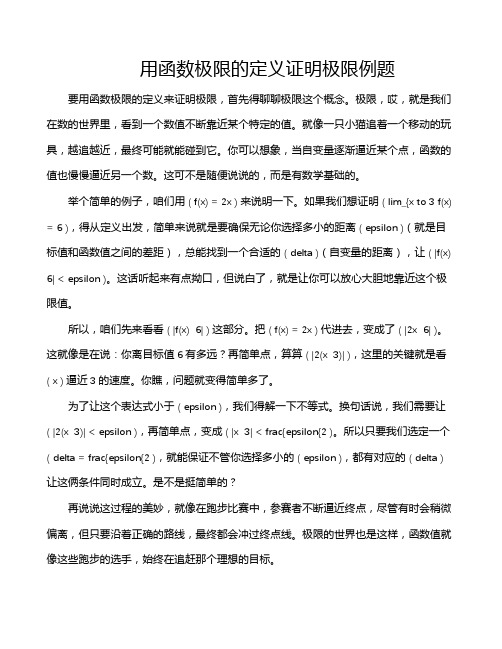 用函数极限的定义证明极限例题

要用函数极限的定义来证明极限，首先得聊聊极限这个概念。极限，哎，就是我们在数的世界里，看到一个数值不断靠近某个特定的值。就像一只小猫追着一个移动的玩具，越追越近，最终可能就能碰到它。你可以想象，当自变量逐渐逼近某个点，函数的值也慢慢逼近另一个数。这可不是随便说说的，而是有数学基础的。

举个简单的例子，咱们用（f(x) = 2x）来说明一下。如果我们想证明（lim_{x to 3 f(x) = 6），得从定义出发，简单来说就是要确保无论你选择多小的距离（epsilon）（就是目标值和函数值之间的差距），总能找到一个合适的（delta）（自变量的距离），让（|f(x) 6| < epsilon）。这话听起来有点拗口，但说白了，就是让你可以放心大胆地靠近这个极限值。

所以，咱们先来看看（|f(x) 6|）这部分。把（f(x) = 2x）代进去，变成了（|2x 6|）。这就像是在说：你离目标值 6 有多远？再简单点，算算（|2(x 3)|），这里的关键就是看（x）逼近 3 的速度。你瞧，问题就变得简单多了。

为了让这个表达式小于（epsilon），我们得解一下不等式。换句话说，我们需要让（|2(x 3)| < epsilon），再简单点，变成（|x 3| < frac{epsilon{2）。所以只要我们选定一个（delta = frac{epsilon{2），就能保证不管你选择多小的（epsilon），都有对应的（delta）让这俩条件同时成立。是不是挺简单的？

再说说这过程的美妙，就像在跑步比赛中，参赛者不断逼近终点，尽管有时会稍微偏离，但只要沿着正确的路线，最终都会冲过终点线。极限的世界也是这样，函数值就像这些跑步的选手，始终在追赶那个理想的目标。